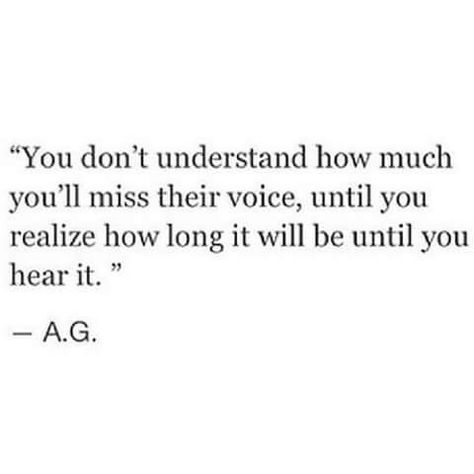 “You don’t understand how much you’ll miss their voice, until you realize how long it will be until you hear it. ”

— A.G.